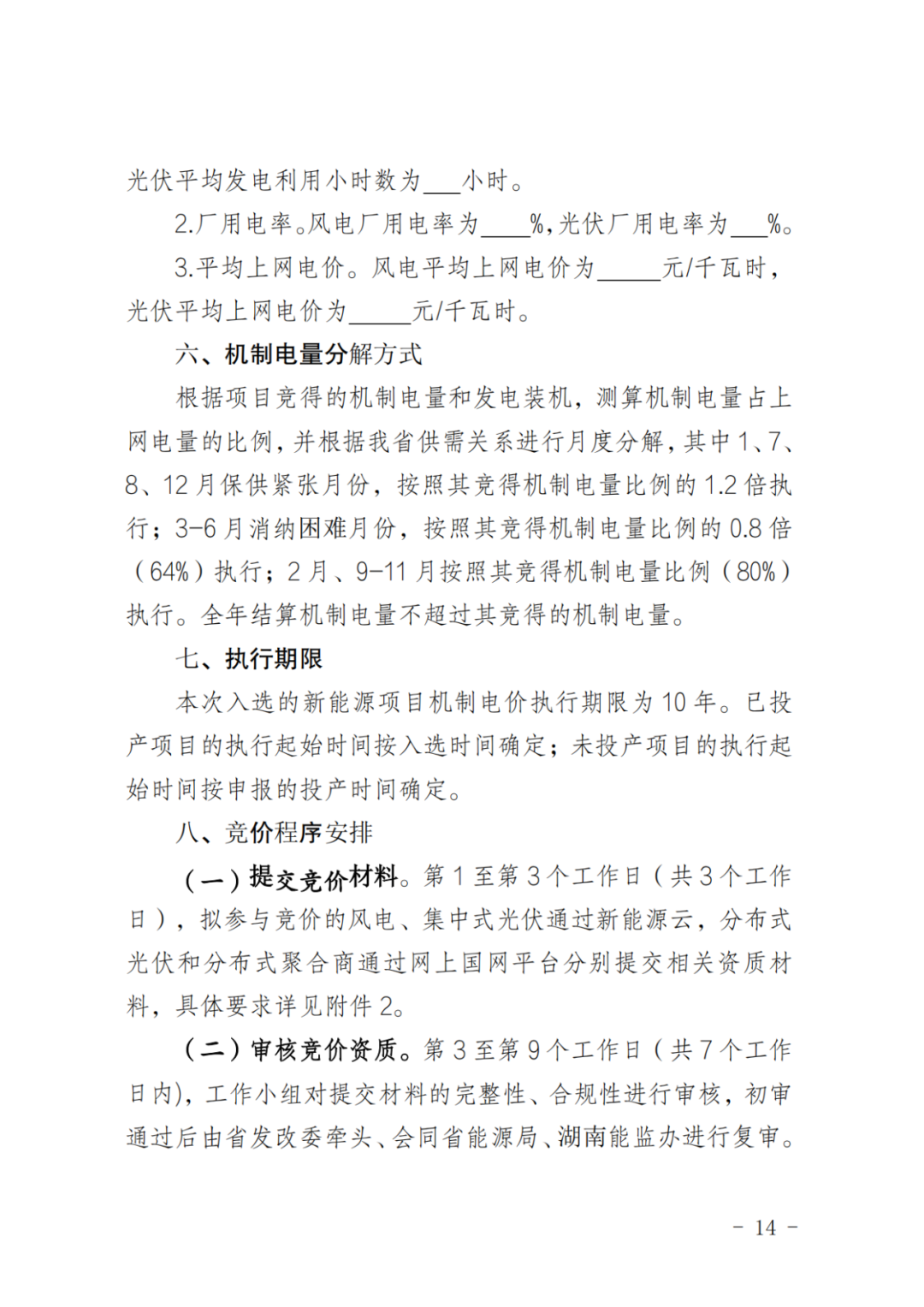 光伏平均发电利用小时数为___小时。

2.厂用电率。风电厂用电率为____%，光伏厂用电率为___%。

3.平均上网电价。风电平均上网电价为_____元/千瓦时，光伏平均上网电价为_____元/千瓦时。

六、机制电量分解方式

根据项目竞得的机制电量和发电装机，测算机制电量占上网电量的比例，并根据我省供需关系进行月度分解，其中1、7、8、12月保供紧张月份，按照其竞得机制电量比例的1.2倍执行；3-6月消纳困难月份，按照其竞得机制电量比例的0.8倍（64%）执行；2月、9-11月按照其竞得机制电量比例（80%）执行。全年结算机制电量不超过其竞得的机制电量。

七、执行期限

本次入选的新能源项目机制电价执行期限为10年。已投产项目的执行起始时间按入选时间确定；未投产项目的执行起始时间按申报的投产时间确定。

八、竞价程序安排

（一）提交竞价材料。第1至第3个工作日（共3个工作日），拟参与竞价的风电、集中式光伏通过新能源云，分布式光伏和分布式聚合商通过网上国网平台分别提交相关资质材料，具体要求详见附件2。

（二）审核竞价资质。第3至第9个工作日（共7个工作日内），工作小组对提交材料的完整性、合规性进行审核，初审通过后由省发改委牵头、会同省能源局、湖南能监办进行复审。

- 14 -